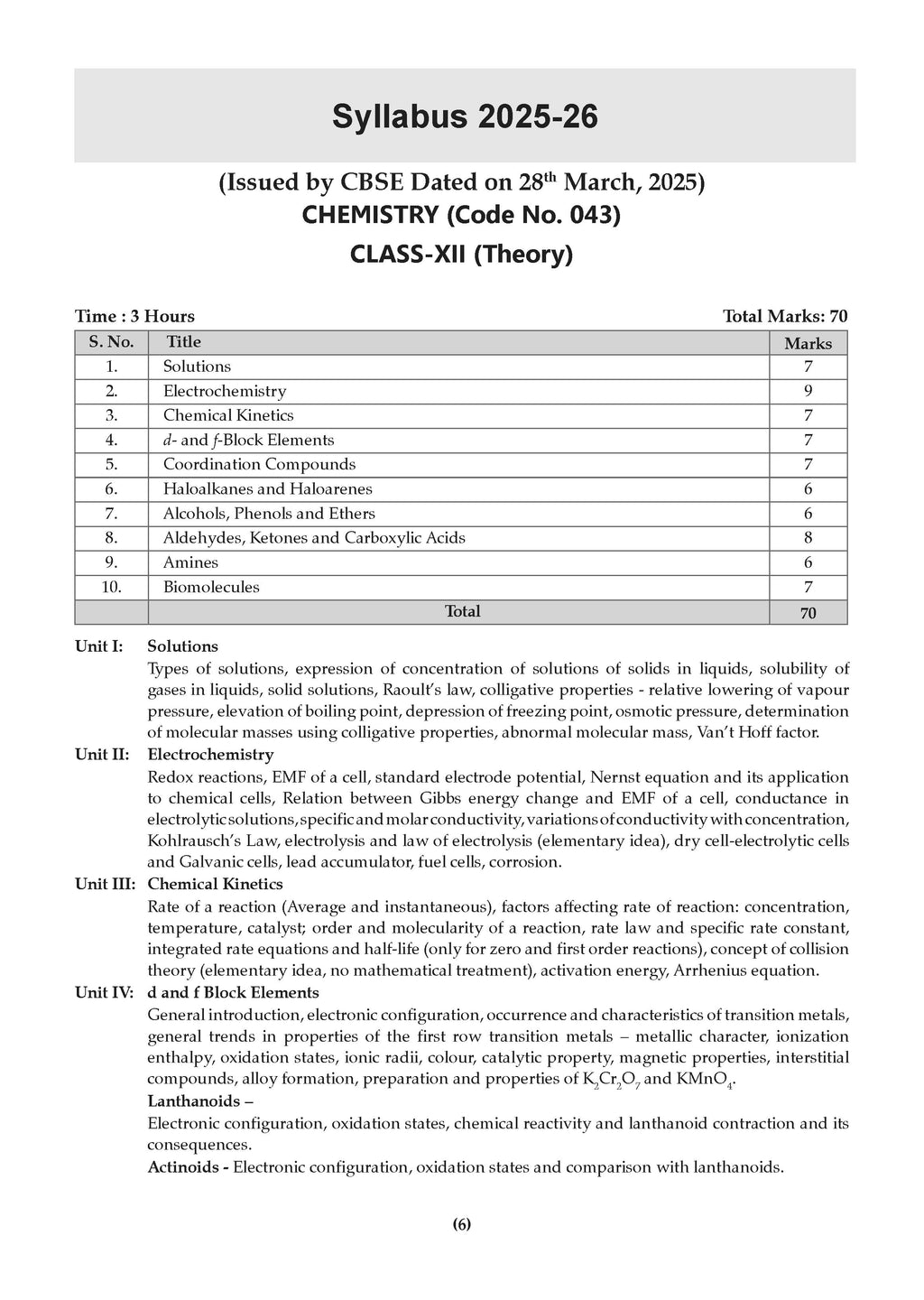 Syllabus 2025-26

(Issued by CBSE Dated on 28$^{th}$ March, 2025)
CHEMISTRY (Code No. 043)
CLASS-XII (Theory)

Time : 3 Hours Total Marks: 70

| S. No. | Title | Marks |
|---|---|---|
| 1. | Solutions | 7 |
| 2. | Electrochemistry | 9 |
| 3. | Chemical Kinetics | 7 |
| 4. | d- and f-Block Elements | 7 |
| 5. | Coordination Compounds | 7 |
| 6. | Haloalkanes and Haloarenes | 6 |
| 7. | Alcohols, Phenols and Ethers | 6 |
| 8. | Aldehydes, Ketones and Carboxylic Acids | 8 |
| 9. | Amines | 6 |
| 10. | Biomolecules | 7 |
| | Total | 70 |

Unit I: Solutions
Types of solutions, expression of concentration of solutions of solids in liquids, solubility of gases in liquids, solid solutions, Raoult's law, colligative properties - relative lowering of vapour pressure, elevation of boiling point, depression of freezing point, osmotic pressure, determination of molecular masses using colligative properties, abnormal molecular mass, Van't Hoff factor.

Unit II: Electrochemistry
Redox reactions, EMF of a cell, standard electrode potential, Nernst equation and its application to chemical cells, Relation between Gibbs energy change and EMF of a cell, conductance in electrolytic solutions, specific and molar conductivity, variations of conductivity with concentration, Kohlrausch's Law, electrolysis and law of electrolysis (elementary idea), dry cell-electrolytic cells and Galvanic cells, lead accumulator, fuel cells, corrosion.

Unit III: Chemical Kinetics
Rate of a reaction (Average and instantaneous), factors affecting rate of reaction: concentration, temperature, catalyst; order and molecularity of a reaction, rate law and specific rate constant, integrated rate equations and half-life (only for zero and first order reactions), concept of collision theory (elementary idea, no mathematical treatment), activation energy, Arrhenius equation.

Unit IV: d and f Block Elements
General introduction, electronic configuration, occurrence and characteristics of transition metals, general trends in properties of the first row transition metals – metallic character, ionization enthalpy, oxidation states, ionic radii, colour, catalytic property, magnetic properties, interstitial compounds, alloy formation, preparation and properties of $K_2Cr_2O_7$ and $KMnO_4$.
Lanthanoids –
Electronic configuration, oxidation states, chemical reactivity and lanthanoid contraction and its consequences.
Actinoids - Electronic configuration, oxidation states and comparison with lanthanoids.

(6)